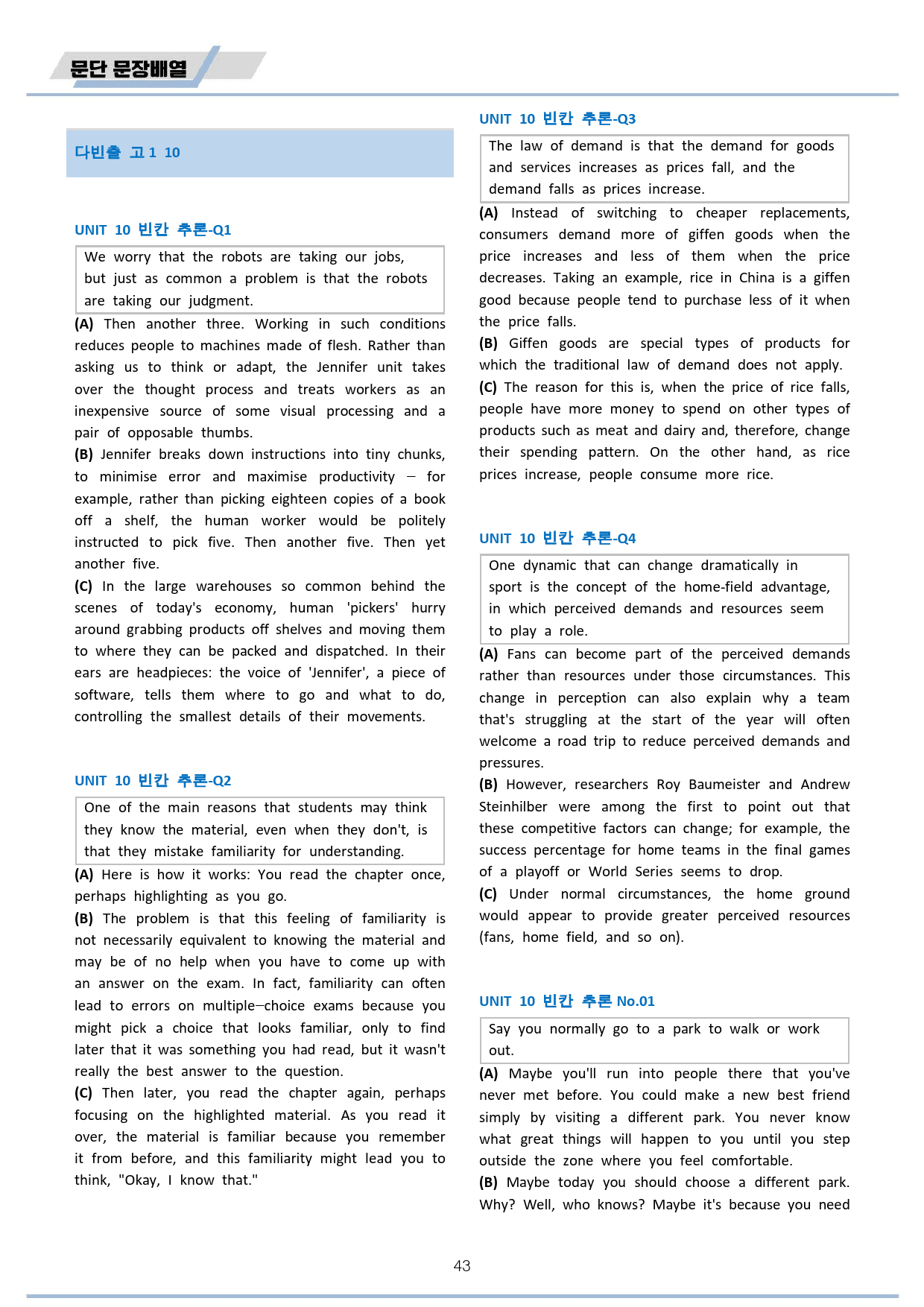 문단 문장배열

다빈출 고1 10

UNIT 10 빈칸 추론-Q1

We worry that the robots are taking our jobs, but just as common a problem is that the robots are taking our judgment.

(A) Then another three. Working in such conditions reduces people to machines made of flesh. Rather than asking us to think or adapt, the Jennifer unit takes over the thought process and treats workers as an inexpensive source of some visual processing and a pair of opposable thumbs.

(B) Jennifer breaks down instructions into tiny chunks, to minimise error and maximise productivity – for example, rather than picking eighteen copies of a book off a shelf, the human worker would be politely instructed to pick five. Then another five. Then yet another five.

(C) In the large warehouses so common behind the scenes of today's economy, human 'pickers' hurry around grabbing products off shelves and moving them to where they can be packed and dispatched. In their ears are headpieces: the voice of 'Jennifer', a piece of software, tells them where to go and what to do, controlling the smallest details of their movements.

UNIT 10 빈칸 추론-Q2

One of the main reasons that students may think they know the material, even when they don't, is that they mistake familiarity for understanding.

(A) Here is how it works: You read the chapter once, perhaps highlighting as you go.

(B) The problem is that this feeling of familiarity is not necessarily equivalent to knowing the material and may be of no help when you have to come up with an answer on the exam. In fact, familiarity can often lead to errors on multiple–choice exams because you might pick a choice that looks familiar, only to find later that it was something you had read, but it wasn't really the best answer to the question.

(C) Then later, you read the chapter again, perhaps focusing on the highlighted material. As you read it over, the material is familiar because you remember it from before, and this familiarity might lead you to think, "Okay, I know that."

UNIT 10 빈칸 추론-Q3

The law of demand is that the demand for goods and services increases as prices fall, and the demand falls as prices increase.

(A) Instead of switching to cheaper replacements, consumers demand more of giffen goods when the price increases and less of them when the price decreases. Taking an example, rice in China is a giffen good because people tend to purchase less of it when the price falls.

(B) Giffen goods are special types of products for which the traditional law of demand does not apply.

(C) The reason for this is, when the price of rice falls, people have more money to spend on other types of products such as meat and dairy and, therefore, change their spending pattern. On the other hand, as rice prices increase, people consume more rice.

UNIT 10 빈칸 추론-Q4

One dynamic that can change dramatically in sport is the concept of the home-field advantage, in which perceived demands and resources seem to play a role.

(A) Fans can become part of the perceived demands rather than resources under those circumstances. This change in perception can also explain why a team that's struggling at the start of the year will often welcome a road trip to reduce perceived demands and pressures.

(B) However, researchers Roy Baumeister and Andrew Steinhilber were among the first to point out that these competitive factors can change; for example, the success percentage for home teams in the final games of a playoff or World Series seems to drop.

(C) Under normal circumstances, the home ground would appear to provide greater perceived resources (fans, home field, and so on).

UNIT 10 빈칸 추론 No.01

Say you normally go to a park to walk or work out.

(A) Maybe you'll run into people there that you've never met before. You could make a new best friend simply by visiting a different park. You never know what great things will happen to you until you step outside the zone where you feel comfortable.

(B) Maybe today you should choose a different park. Why? Well, who knows? Maybe it's because you need

43